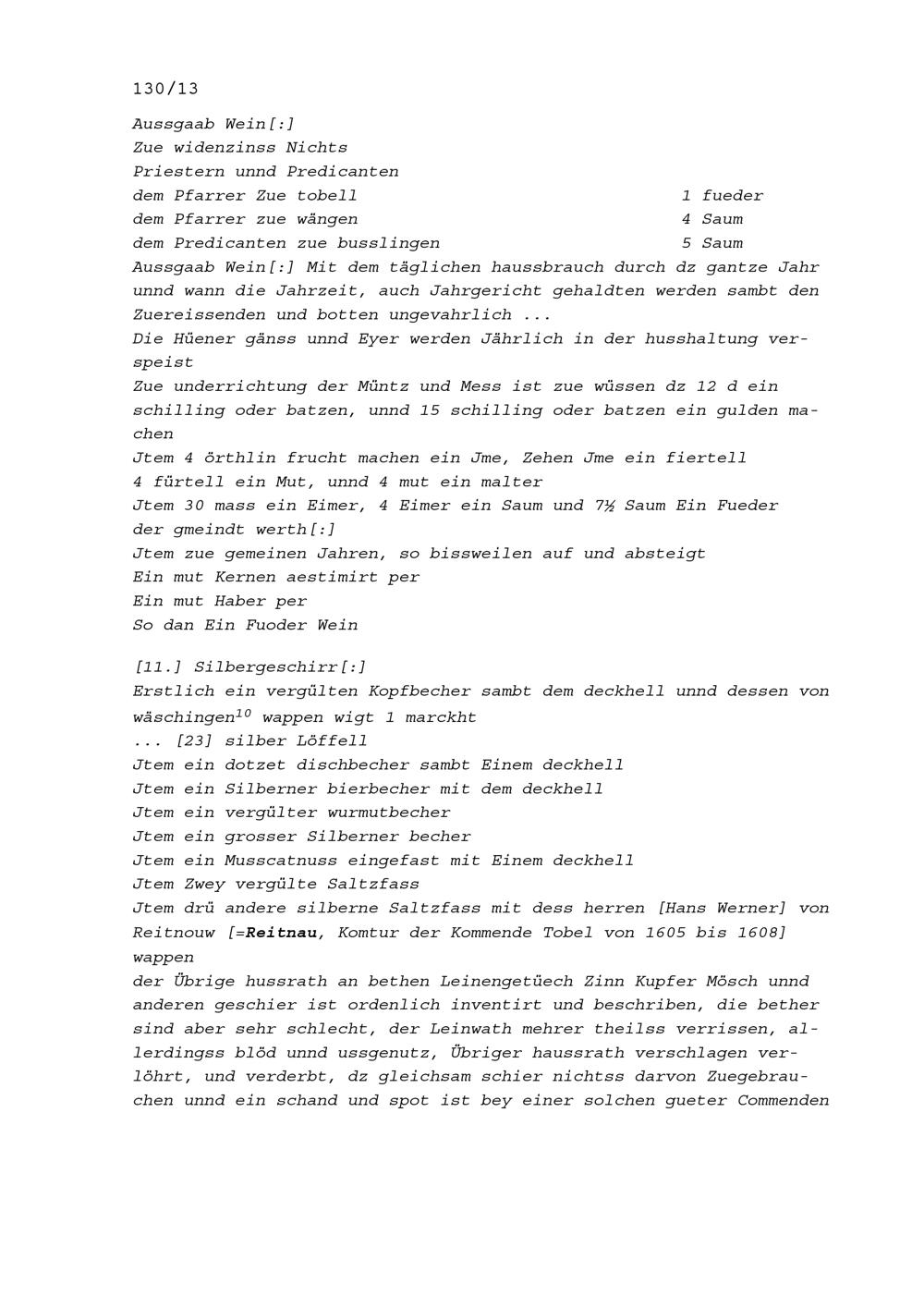 130/13

Aussgaab Wein[:]
Zue widenzinss Nichts
Priestern unnd Predicanten
dem Pfarrer Zue tobell 1 fueder
dem Pfarrer zue wängen 4 Saum
dem Predicanten zue busslingen 5 Saum
Aussgaab Wein[:] Mit dem täglichen haussbrauch durch dz gantze Jahr unnd wann die Jahrzeit, auch Jahrgericht gehaldten werden sambt den Zuereissenden und botten ungevahrlich ...
Die Hüener gänss unnd Eyer werden Jährlich in der husshaltung verspeist
Zue underrichtung der Müntz und Mess ist zue wüssen dz 12 d ein schilling oder batzen, unnd 15 schilling oder batzen ein gulden machen
Jtem 4 örthlin frucht machen ein Jme, Zehen Jme ein fiertell 4 fürtell ein Mut, unnd 4 mut ein malter
Jtem 30 mass ein Eimer, 4 Eimer ein Saum und 7½ Saum Ein Fueder der gmeindt werth[:]
Jtem zue gemeinen Jahren, so bissweilen auf und absteigt
Ein mut Kernen aestimirt per
Ein mut Haber per
So dan Ein Fuoder Wein

[11.] Silbergeschirr[:]
Erstlich ein vergülten Kopfbecher sambt dem deckhell unnd dessen von wäschingen$^{10}$ wappen wigt 1 marckht
... [23] silber Löffell
Jtem ein dotzet dischbecher sambt Einem deckhell
Jtem ein Silberner bierbecher mit dem deckhell
Jtem ein vergülter wurmutbecher
Jtem ein grosser Silberner becher
Jtem ein Musscatnuss eingefast mit Einem deckhell
Jtem Zwey vergülte Saltzfass
Jtem drü andere silberne Saltzfass mit dess herren [Hans Werner] von Reitnouw [=Reitnau, Komtur der Kommende Tobel von 1605 bis 1608] wappen
der Übrige hussrath an bethen Leinengetüech Zinn Kupfer Mösch unnd anderen geschier ist ordenlich inventirt und beschriben, die bether sind aber sehr schlecht, der Leinwath mehrer theilss verrissen, allerdingss blöd unnd ussgenutz, Übriger haussrath verschlagen verlöhrt, und verderbt, dz gleichsam schier nichtss darvon Zuegebrauchen unnd ein schand und spot ist bey einer solchen gueter Commenden